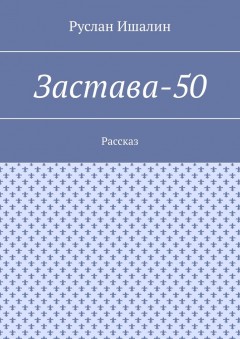 Руслан Ишалин

Застава-50

Рассказ